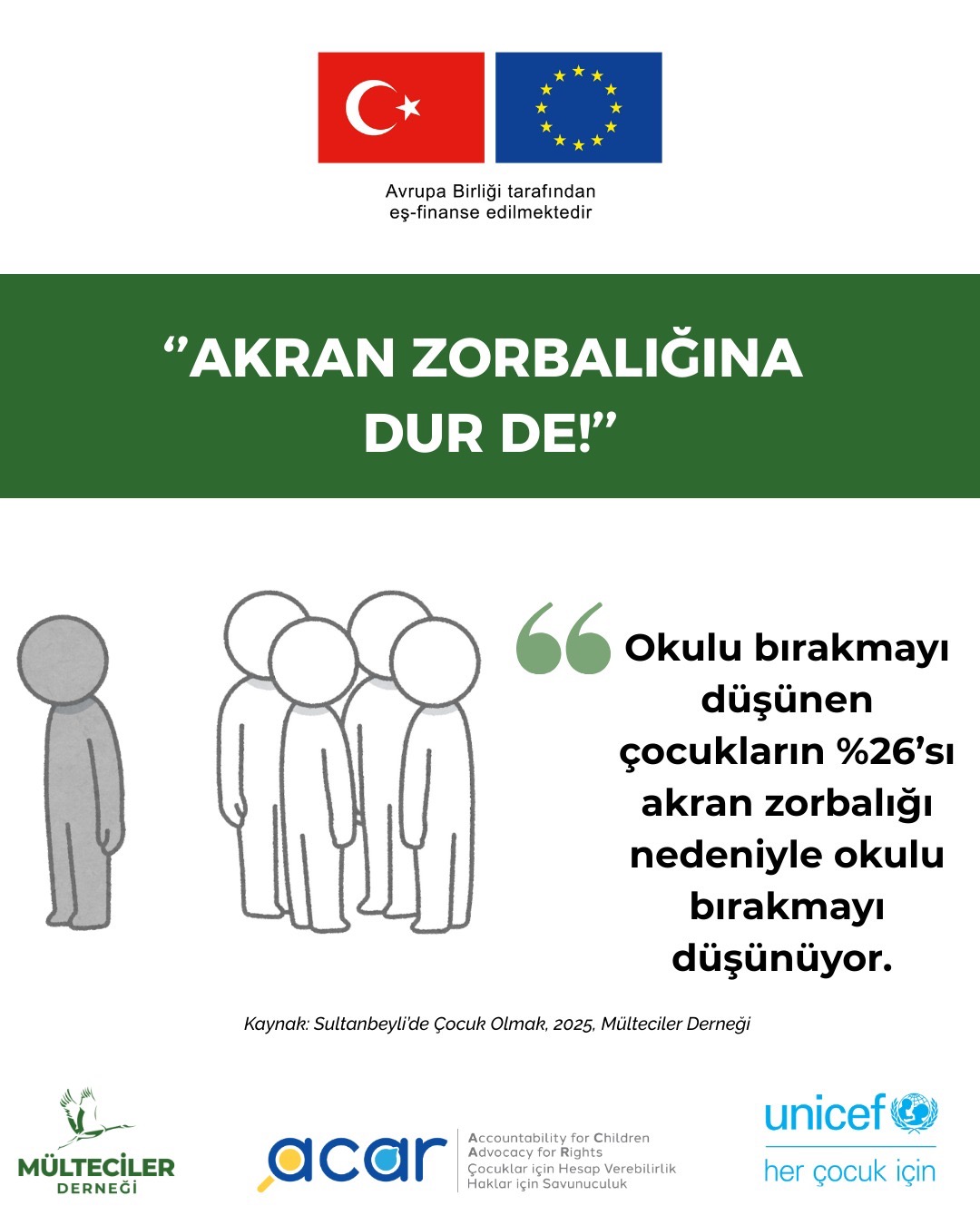 Avrupa Birliği tarafından
eş-finanse edilmektedir

"AKRAN ZORBALIĞINA
DUR DE!"

Okulu bırakmayı düşünen çocukların %26'sı akran zorbalığı nedeniyle okulu bırakmayı düşünüyor.

Kaynak: Sultanbeyli'de Çocuk Olmak, 2025, Mülteciler Derneği

MÜLTECİLER
DERNEĞİ

acar
Accountability for Children
Advocacy for Rights
Çocuklar için Hesap Verebilirlik
Haklar için Savunuculuk

unicef
her çocuk için